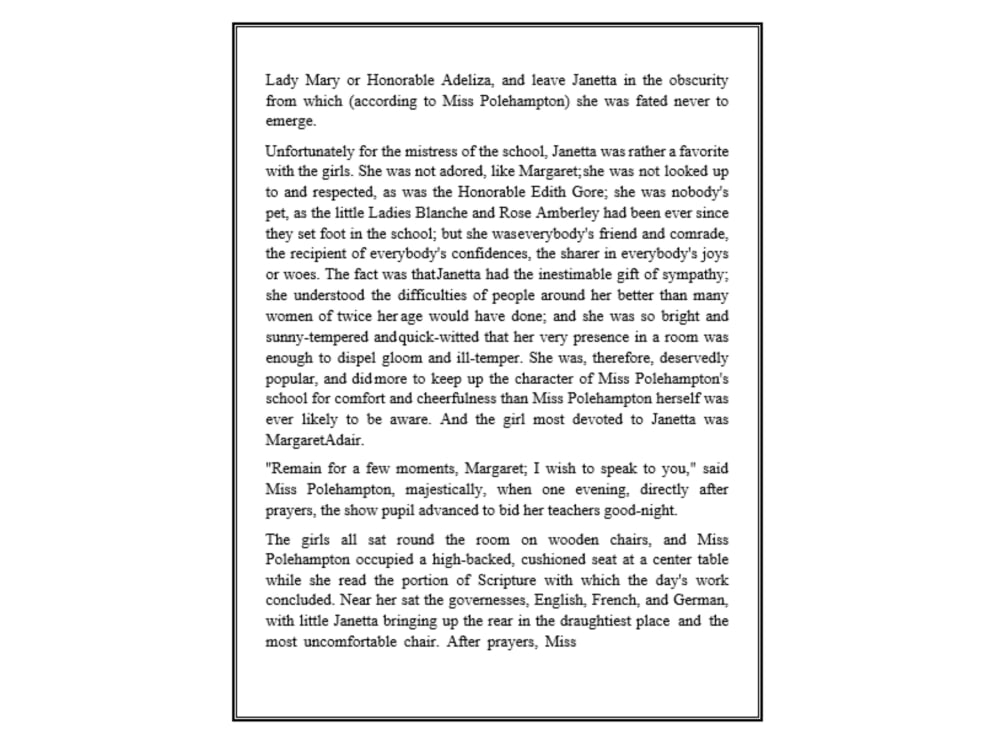 Lady Mary or Honorable Adeliza, and leave Janetta in the obscurity from which (according to Miss Polehampton) she was fated never to emerge.

Unfortunately for the mistress of the school, Janetta was rather a favorite with the girls. She was not adored, like Margaret;she was not looked up to and respected, as was the Honorable Edith Gore; she was nobody's pet, as the little Ladies Blanche and Rose Amberley had been ever since they set foot in the school; but she waseverybody's friend and comrade, the recipient of everybody's confidences, the sharer in everybody's joys or woes. The fact was thatJanetta had the inestimable gift of sympathy; she understood the difficulties of people around her better than many women of twice herage would have done; and she was so bright and sunny-tempered andquick-witted that her very presence in a room was enough to dispel gloom and ill-temper. She was, therefore, deservedly popular, and didmore to keep up the character of Miss Polehampton's school for comfort and cheerfulness than Miss Polehampton herself was ever likely to be aware. And the girl most devoted to Janetta was MargaretAdair.

"Remain for a few moments, Margaret; I wish to speak to you," said Miss Polehampton, majestically, when one evening, directly after prayers, the show pupil advanced to bid her teachers good-night.

The girls all sat round the room on wooden chairs, and Miss Polehampton occupied a high-backed, cushioned seat at a center table while she read the portion of Scripture with which the day's work concluded. Near her sat the governesses, English, French, and German, with little Janetta bringing up the rear in the draughtiest place and the most uncomfortable chair. After prayers, Miss